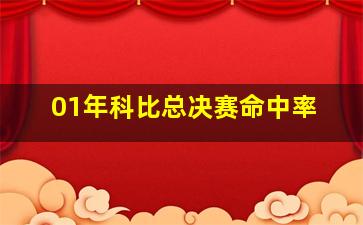 01年科比总决赛命中率